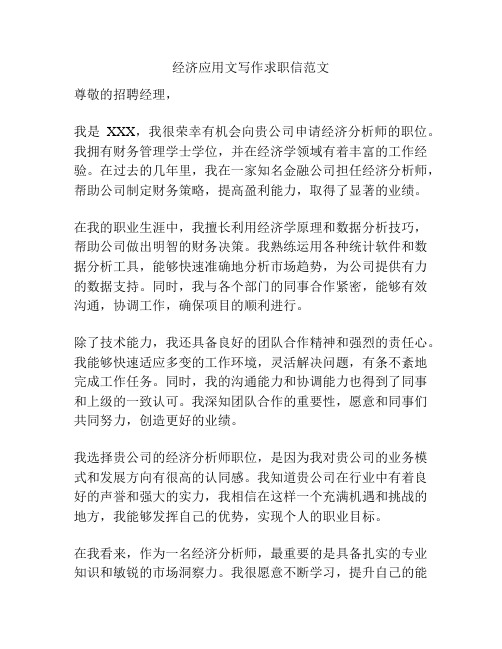 经济应用文写作求职信范文

尊敬的招聘经理，

我是 XXX，我很荣幸有机会向贵公司申请经济分析师的职位。我拥有财务管理学士学位，并在经济学领域有着丰富的工作经验。在过去的几年里，我在一家知名金融公司担任经济分析师，帮助公司制定财务策略，提高盈利能力，取得了显著的业绩。

在我的职业生涯中，我擅长利用经济学原理和数据分析技巧，帮助公司做出明智的财务决策。我熟练运用各种统计软件和数据分析工具，能够快速准确地分析市场趋势，为公司提供有力的数据支持。同时，我与各个部门的同事合作紧密，能够有效沟通，协调工作，确保项目的顺利进行。

除了技术能力，我还具备良好的团队合作精神和强烈的责任心。我能够快速适应多变的工作环境，灵活解决问题，有条不紊地完成工作任务。同时，我的沟通能力和协调能力也得到了同事和上级的一致认可。我深知团队合作的重要性，愿意和同事们共同努力，创造更好的业绩。

我选择贵公司的经济分析师职位，是因为我对贵公司的业务模式和发展方向有很高的认同感。我知道贵公司在行业中有着良好的声誉和强大的实力，我相信在这样一个充满机遇和挑战的地方，我能够发挥自己的优势，实现个人的职业目标。

在我看来，作为一名经济分析师，最重要的是具备扎实的专业知识和敏锐的市场洞察力。我很愿意不断学习，提升自己的能